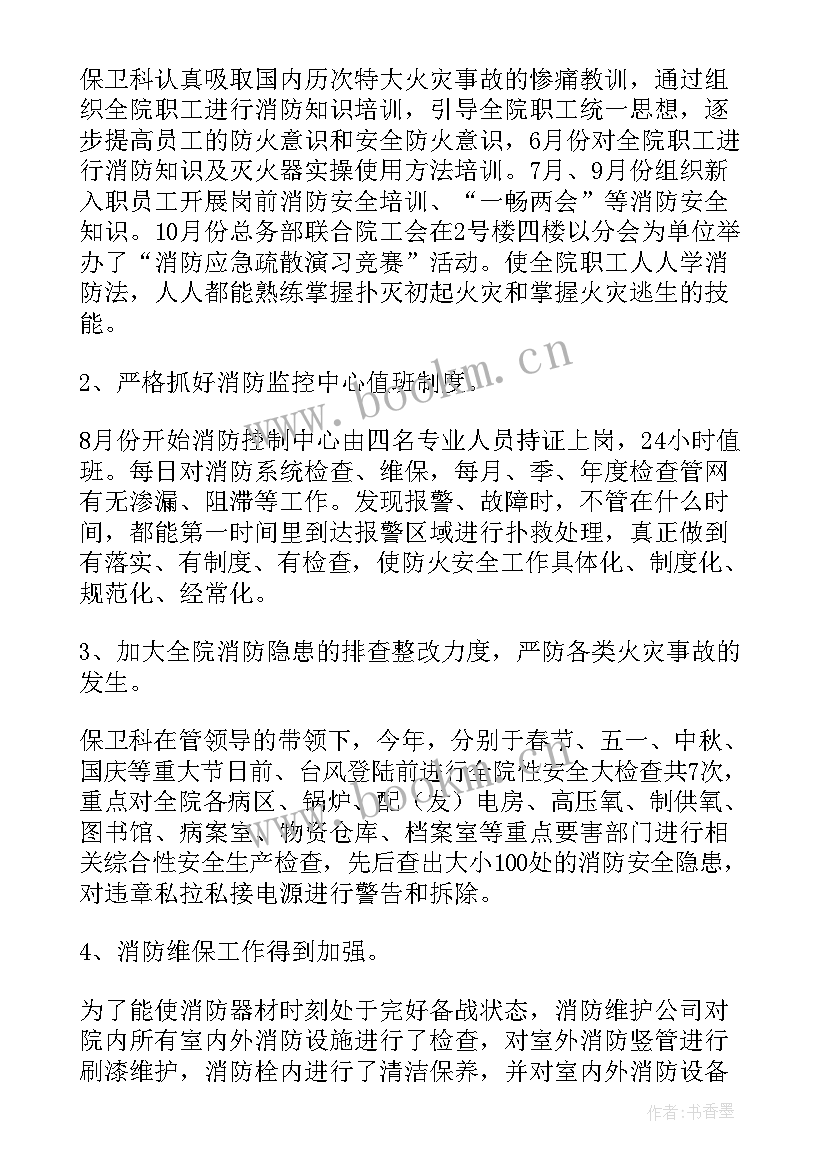 保卫科认真吸取国内历次特大火灾事故的惨痛教训，通过组织全院职工进行消防知识培训，引导全院职工统一思想，逐步提高员工的防火意识和安全防火意识，6月份对全院职工进行消防知识及灭火器实操使用方法培训。7月、9月份组织新入职员工开展岗前消防安全培训、“一畅两会”等消防安全知识。10月份总务部联合院工会在2号楼四楼以分会为单位举办了“消防应急疏散演习竞赛”活动。使全院职工人人学消防法，人人都能熟练掌握扑灭初起火灾和掌握火灾逃生的技能。

2、严格抓好消防监控中心值班制度。

8月份开始消防控制中心由四名专业人员持证上岗，24小时值班。每日对消防系统检查、维保，每月、季、年度检查管网有无渗漏、阻滞等工作。发现报警、故障时，不管在什么时间，都能第一时间里到达报警区域进行扑救处理，真正做到有落实、有制度、有检查，使防火安全工作具体化、制度化、规范化、经常化。

3、加大全院消防隐患的排查整改力度，严防各类火灾事故的发生。

保卫科在管领导的带领下，今年，分别于春节、五一、中秋、国庆等重大节日前、台风登陆前进行全院性安全大检查共7次，重点对全院各病区、锅炉、配（发）电房、高压氧、制供氧、图书馆、病案室、物资仓库、档案室等重点要害部门进行相关综合性安全生产检查，先后查出大小100处的消防安全隐患，对违章私拉私接电源进行警告和拆除。

4、消防维保工作得到加强。

为了能使消防器材时刻处于完好备战状态，消防维护公司对院内所有室内外消防设施进行了检查，对室外消防竖管进行刷漆维护，消防栓内进行了清洁保养，并对室内外消防设备

www.bookm.cn

作者：书香墨